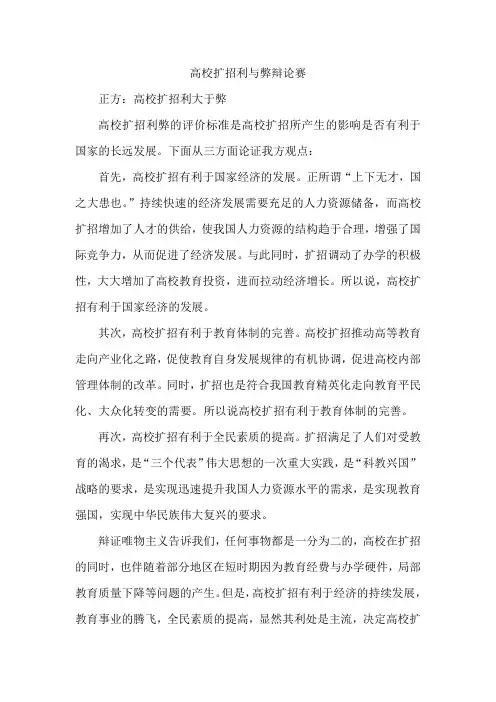 高校扩招利与弊辩论赛

正方：高校扩招利大于弊

高校扩招利弊的评价标准是高校扩招所产生的影响是否有利于国家的长远发展。下面从三方面论证我方观点：

首先，高校扩招有利于国家经济的发展。正所谓“上下无才，国之大患也。”持续快速的经济发展需要充足的人力资源储备，而高校扩招增加了人才的供给，使我国人力资源的结构趋于合理，增强了国际竞争力，从而促进了经济发展。与此同时，扩招调动了办学的积极性，大大增加了高校教育投资，进而拉动经济增长。所以说，高校扩招有利于国家经济的发展。

其次，高校扩招有利于教育体制的完善。高校扩招推动高等教育走向产业化之路，促使教育自身发展规律的有机协调，促进高校内部管理体制的改革。同时，扩招也是符合我国教育精英化走向教育平民化、大众化转变的需要。所以说高校扩招有利于教育体制的完善。

再次，高校扩招有利于全民素质的提高。扩招满足了人们对受教育的渴求，是“三个代表”伟大思想的一次重大实践，是“科教兴国”战略的要求，是实现迅速提升我国人力资源水平的需求，是实现教育强国，实现中华民族伟大复兴的要求。

辩证唯物主义告诉我们，任何事物都是一分为二的，高校在扩招的同时，也伴随着部分地区在短时期因为教育经费与办学硬件，局部教育质量下降等问题的产生。但是，高校扩招有利于经济的持续发展，教育事业的腾飞，全民素质的提高，显然其利处是主流，决定高校扩